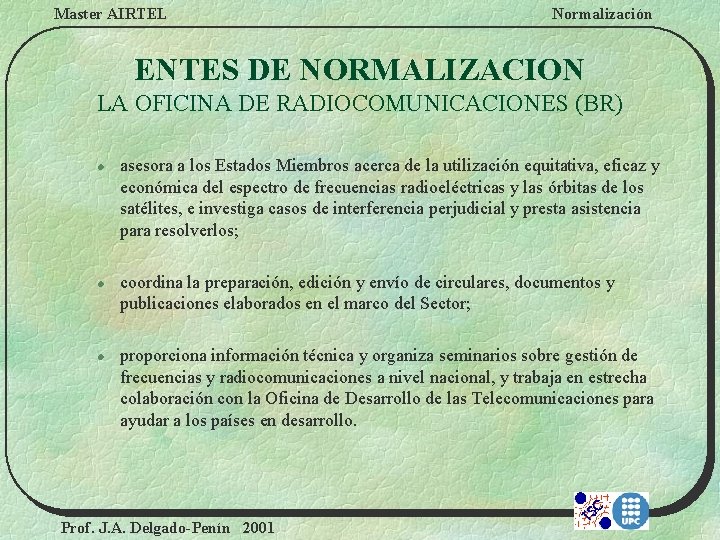 Master AIRTEL

Normalización

ENTES DE NORMALIZACION

LA OFICINA DE RADIOCOMUNICACIONES (BR)

• asesora a los Estados Miembros acerca de la utilización equitativa, eficaz y económica del espectro de frecuencias radioeléctricas y las órbitas de los satélites, e investiga casos de interferencia perjudicial y presta asistencia para resolverlos;

• coordina la preparación, edición y envío de circulares, documentos y publicaciones elaborados en el marco del Sector;

• proporciona información técnica y organiza seminarios sobre gestión de frecuencias y radiocomunicaciones a nivel nacional, y trabaja en estrecha colaboración con la Oficina de Desarrollo de las Telecomunicaciones para ayudar a los países en desarrollo.

TSC

UPC

Prof. J.A. Delgado-Penín 2001